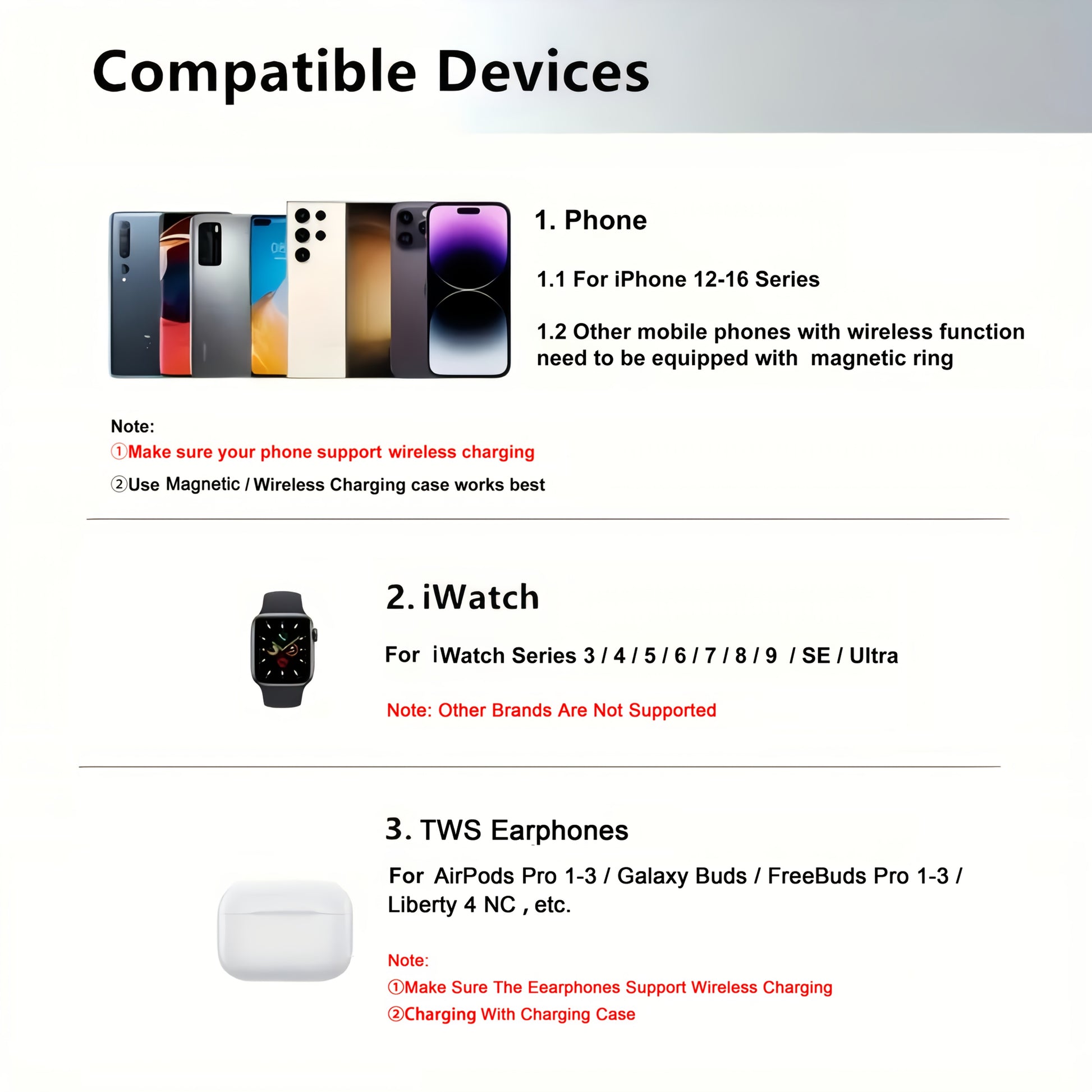 Compatible Devices

1. Phone

1.1 For iPhone 12-16 Series

1.2 Other mobile phones with wireless function need to be equipped with magnetic ring

Note:
①Make sure your phone support wireless charging
②Use Magnetic / Wireless Charging case works best

2. iWatch

For iWatch Series 3 / 4 / 5 / 6 / 7 / 8 / 9 / SE / Ultra

Note: Other Brands Are Not Supported

3. TWS Earphones

For AirPods Pro 1-3 / Galaxy Buds / FreeBuds Pro 1-3 / Liberty 4 NC , etc.

Note:
①Make Sure The Eearphones Support Wireless Charging
②Charging With Charging Case